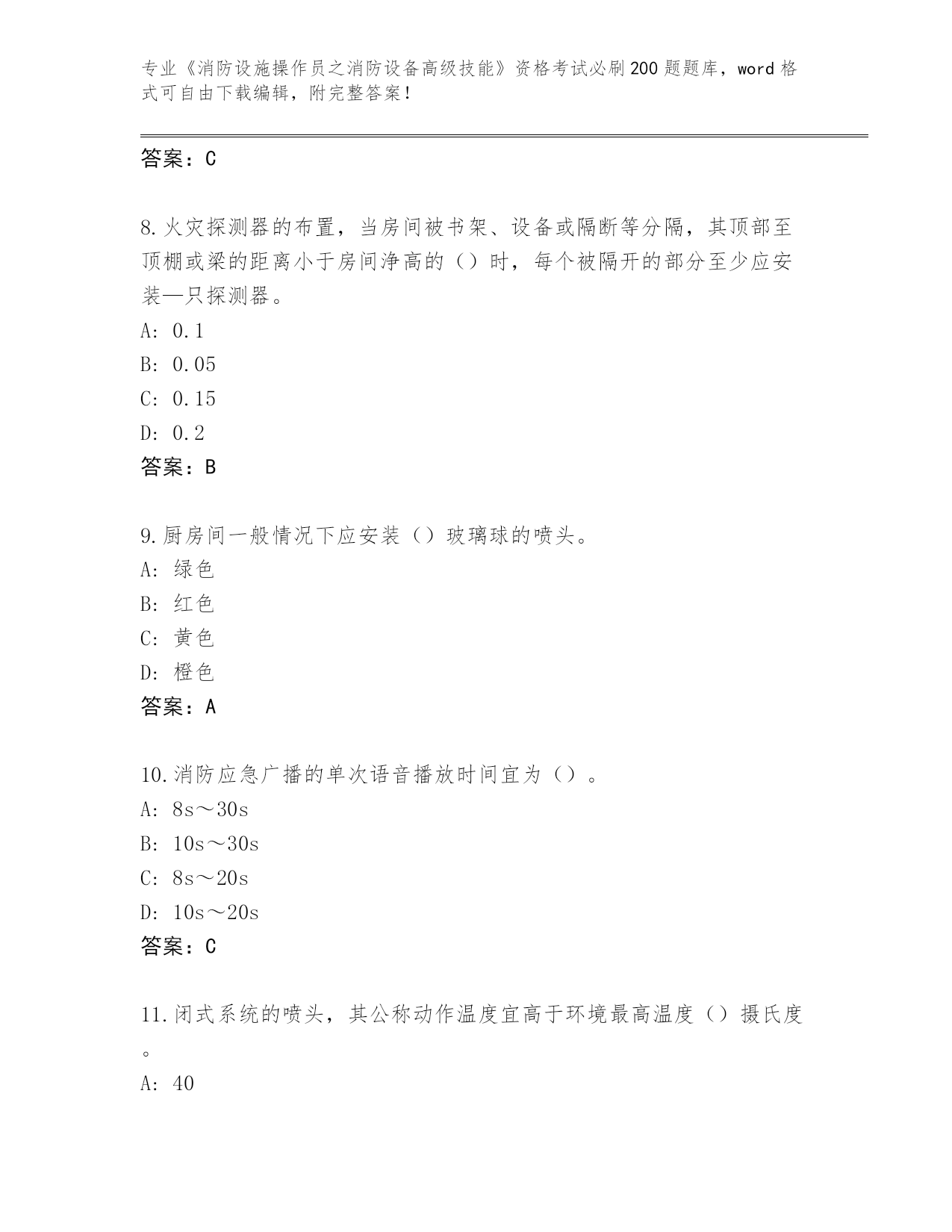 专业《消防设施操作员之消防设备高级技能》资格考试必刷200题题库，word格式可自由下载编辑，附完整答案！

答案：C

8.火灾探测器的布置，当房间被书架、设备或隔断等分隔，其顶部至顶棚或梁的距离小于房间净高的（）时，每个被隔开的部分至少应安装—只探测器。
A: 0.1
B: 0.05
C: 0.15
D: 0.2
答案：B

9.厨房间一般情况下应安装（）玻璃球的喷头。
A: 绿色
B: 红色
C: 黄色
D: 橙色
答案：A

10.消防应急广播的单次语音播放时间宜为（）。
A: 8s～30s
B: 10s～30s
C: 8s～20s
D: 10s～20s
答案：C

11.闭式系统的喷头，其公称动作温度宜高于环境最高温度（）摄氏度。
A: 40